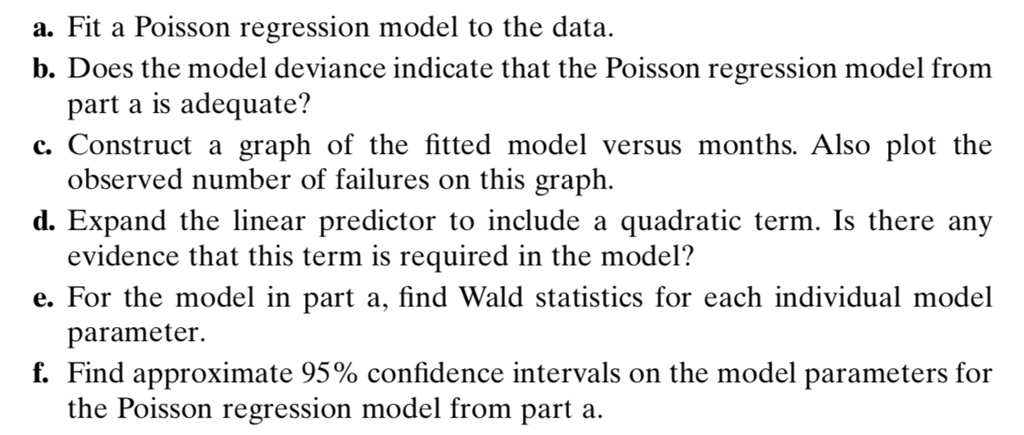 a. Fit a Poisson regression model to the data.

b. Does the model deviance indicate that the Poisson regression model from part a is adequate?

c. Construct a graph of the fitted model versus months. Also plot the observed number of failures on this graph.

d. Expand the linear predictor to include a quadratic term. Is there any evidence that this term is required in the model?

e. For the model in part a, find Wald statistics for each individual model parameter.

f. Find approximate 95% confidence intervals on the model parameters for the Poisson regression model from part a.